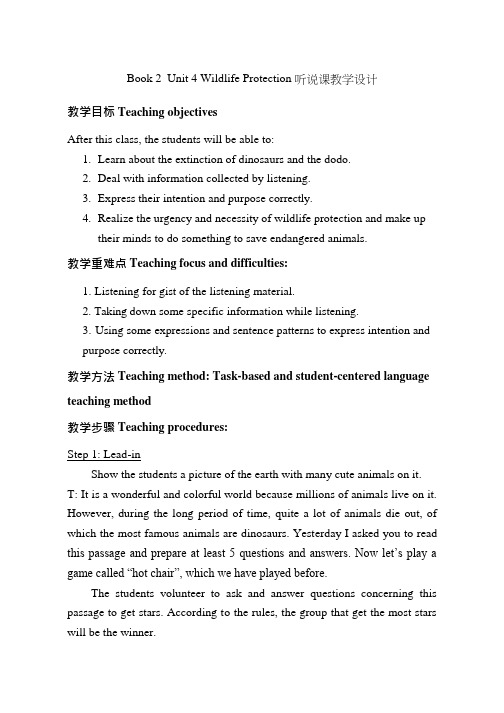 Book 2 Unit 4 Wildlife Protection 听说课教学设计

教学目标 Teaching objectives

After this class, the students will be able to:

1. Learn about the extinction of dinosaurs and the dodo.
2. Deal with information collected by listening.
3. Express their intention and purpose correctly.
4. Realize the urgency and necessity of wildlife protection and make up their minds to do something to save endangered animals.

教学重难点 Teaching focus and difficulties:

1. Listening for gist of the listening material.
2. Taking down some specific information while listening.
3. Using some expressions and sentence patterns to express intention and purpose correctly.

教学方法 Teaching method: Task-based and student-centered language teaching method

教学步骤 Teaching procedures:

Step 1: Lead-in

Show the students a picture of the earth with many cute animals on it.

T: It is a wonderful and colorful world because millions of animals live on it. However, during the long period of time, quite a lot of animals die out, of which the most famous animals are dinosaurs. Yesterday I asked you to read this passage and prepare at least 5 questions and answers. Now let's play a game called "hot chair", which we have played before.

The students volunteer to ask and answer questions concerning this passage to get stars. According to the rules, the group that get the most stars will be the winner.